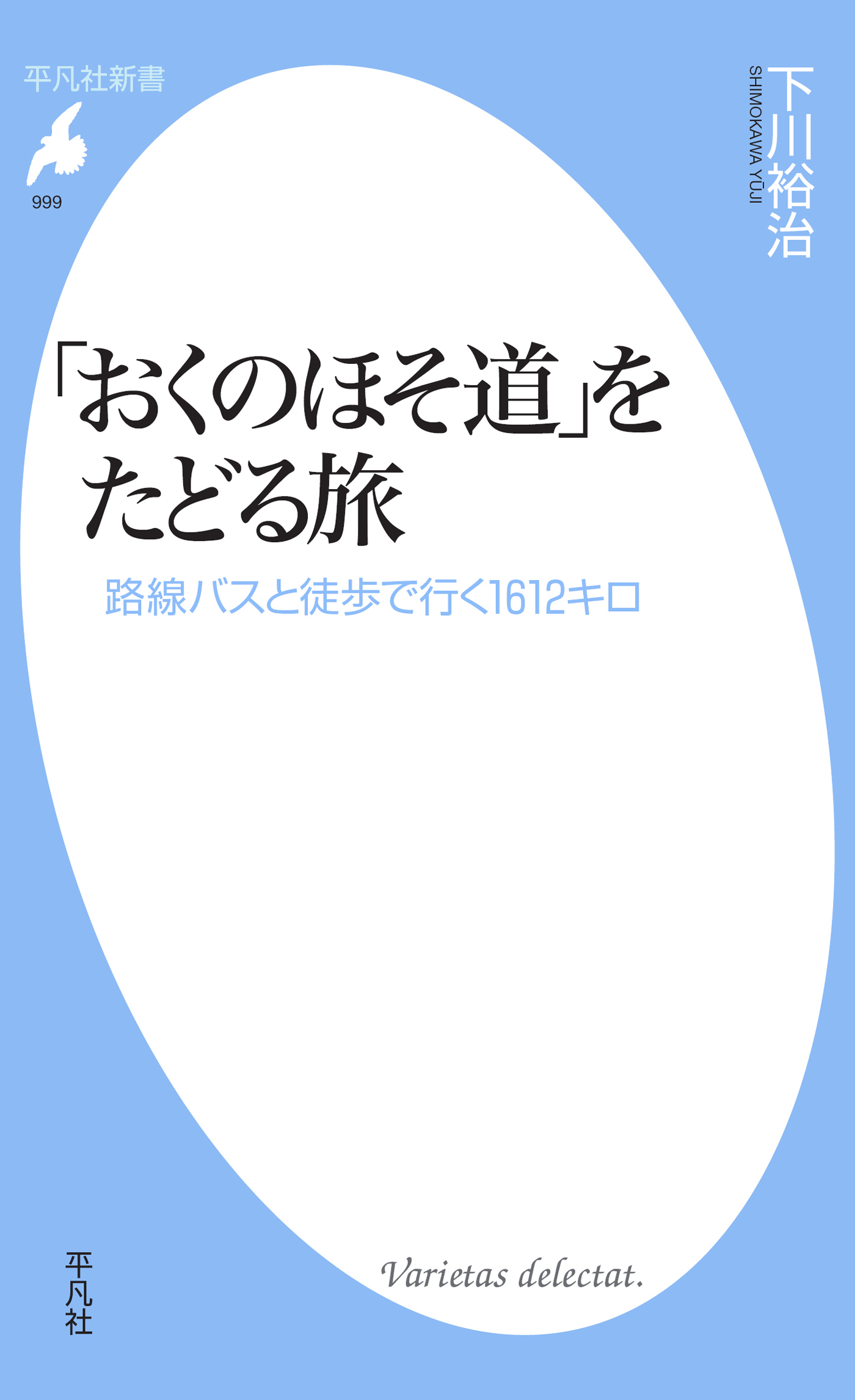 平凡社新書

999

下川裕治

SHIMOKAWA YŪJI

「おくのほそ道」をたどる旅

路線バスと徒歩で行く1612キロ

Varietas delectat.

平凡社